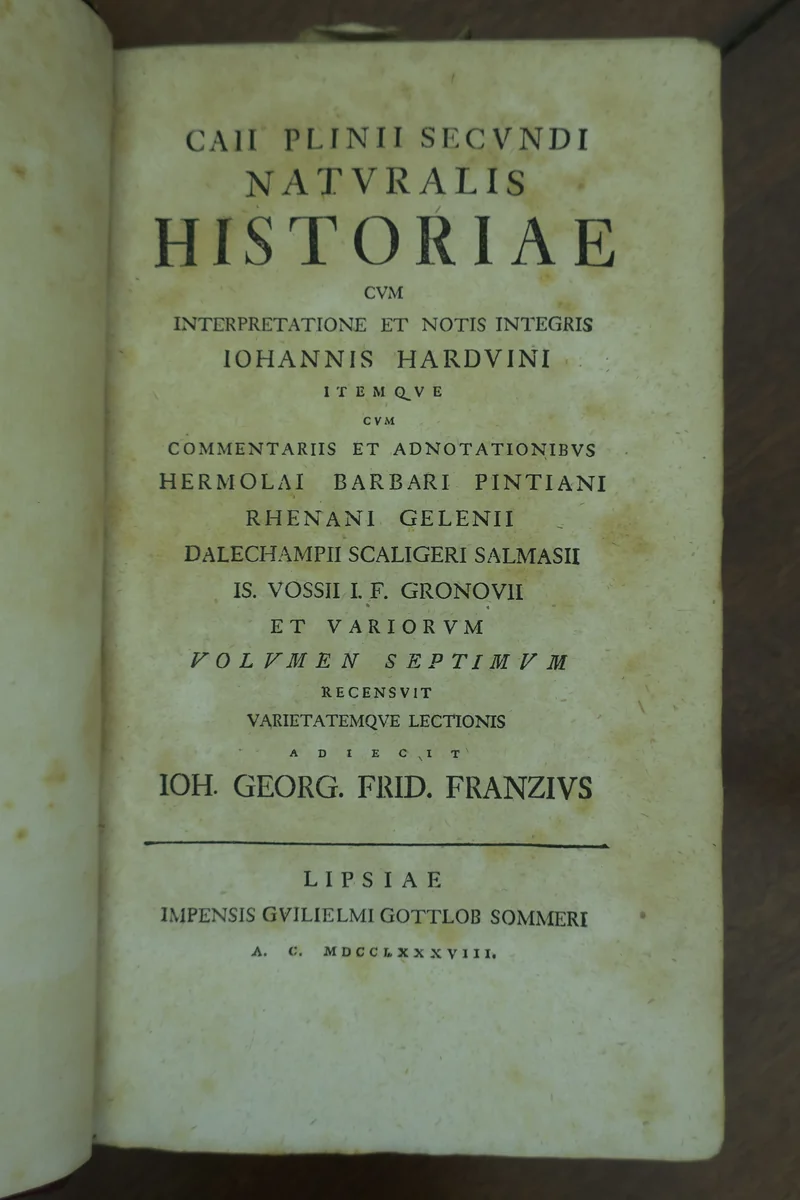 CAII PLINII SECVNDI
NATVRALIS
HISTORIAE
CVM
INTERPRETATIONE ET NOTIS INTEGRIS
IOHANNIS HARDVINI
ITEMQVE
CVM
COMMENTARIIS ET ADNOTATIONIBVS
HERMOLAI BARBARI PINTIANI
RHENANI GELENII
DALECHAMPII SCALIGERI SALMASII
IS. VOSSII I. F. GRONOVII
ET VARIORVM
VOLVMEN SEPTIMVM
RECENSVIT
VARIETATEMQVE LECTIONIS
ADIECIT
IOH. GEORG. FRID. FRANZIVS

LIPSIAE
IMPENSIS GVILIELMI GOTTLOB SOMMERI
A. C. MDCCLXXXVIII.